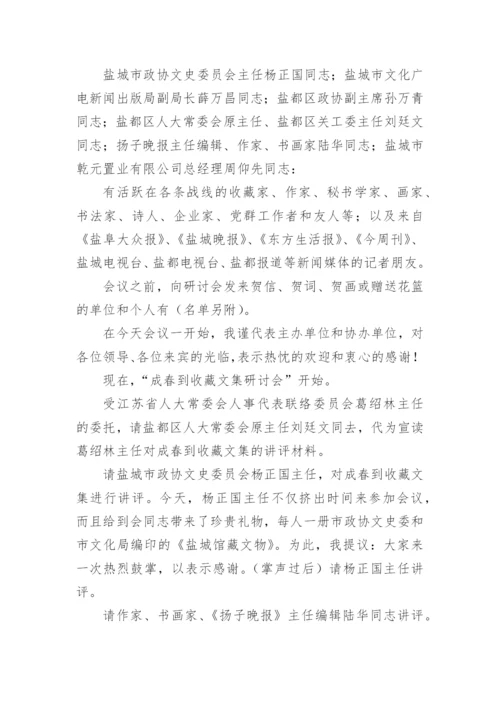 盐城市政协文史委员会主任杨正国同志；盐城市文化广电新闻出版局副局长薛万昌同志；盐都区政协副主席孙万青同志；盐都区人大常委会原主任、盐都区关工委主任刘廷文同志；扬子晚报主任编辑、作家、书画家陆华同志；盐城市乾元置业有限公司总经理周仰先同志：

有活跃在各条战线的收藏家、作家、秘书学家、画家、书法家、诗人、企业家、党群工作者和友人等；以及来自《盐阜大众报》、《盐城晚报》、《东方生活报》、《今周刊》、盐城电视台、盐都电视台、盐都报道等新闻媒体的记者朋友。

会议之前，向研讨会发来贺信、贺词、贺画或赠送花篮的单位和个人有（名单另附）。

在今天会议一开始，我谨代表主办单位和协办单位，对各位领导、各位来宾的光临，表示热忱的欢迎和衷心的感谢！

现在，“成春到收藏文集研讨会”开始。

受江苏省人大常委会人事代表联络委员会葛绍林主任的委托，请盐都区人大常委会原主任刘廷文同去，代为宣读葛绍林主任对成春到收藏文集的讲评材料。

请盐城市政协文史委员会杨正国主任，对成春到收藏文集进行讲评。今天，杨正国主任不仅挤出时间来参加会议，而且给到会同志带来了珍贵礼物，每人一册市政协文史委和市文化局编印的《盐城馆藏文物》。为此，我提议：大家来一次热烈鼓掌，以表示感谢。（掌声过后）请杨正国主任讲评。

请作家、书画家、《扬子晚报》主任编辑陆华同志讲评。